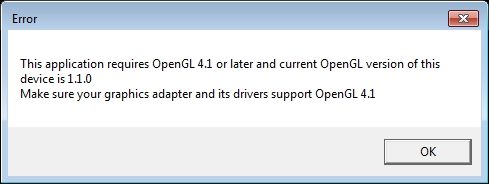 Error

This application requires OpenGL 4.1 or later and current OpenGL version of this device is 1.1.0
Make sure your graphics adapter and its drivers support OpenGL 4.1

OK